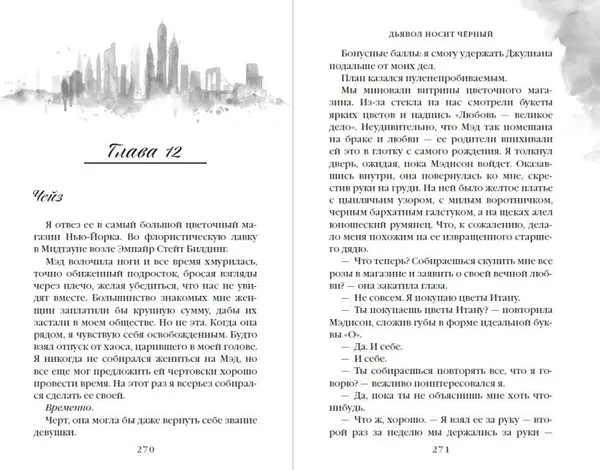 Глава 12

Чейз

Я отвез ее в самый большой цветочный магазин Нью-Йорка. Во флористическую лавку в Мидтауне возле Эмпайр Стейт Билдинг.

Мэд волочила ноги и все время хмурилась, точно обиженный подросток, бросая взгляды через плечо, желая убедиться, что нас не увидят вместе. Большинство знакомых мне женщин заплатили бы крупную сумму, дабы их застали в моем обществе. Но не эта. Когда она рядом, я чувствую себя освобожденным. Будто взял отпуск от хаоса, царившего в моей голове. Я никогда не собирался жениться на Мэд, но все еще мог предложить ей чертовски хорошо провести время. На этот раз я всерьез собирался сделать ее своей.

Временно.

Черт, она могла бы даже вернуть себе звание девушки.

270

ДЬЯВОЛ НОСИТ ЧЁРНЫЙ

Бонусные баллы: я смогу удержать Джулиана подальше от моих дел.

План казался пуленепробиваемым.

Мы миновали витрины цветочного магазина. Из-за стекла на нас смотрели букеты ярких цветов и надпись «Любовь — великое дело». Неудивительно, что Мэд так помешана на браке и любви — ее родители впихивали ей это в глотку с самого рождения. Я толкнул дверь, ожидая, пока Мэдисон войдет. Оказавшись внутри, она повернулась ко мне, скрестив руки на груди. На ней было желтое платье с цыплячьим узором, с милым воротничком, черным бархатным галстуком, а на щеках алел юношеский румянец. Что, к сожалению, делало меня похожим на ее извращенного старшего дядю.

— Что теперь? Собираешься скупить мне все розы в магазине и заявить о своей вечной любви? — она закатила глаза.

— Не совсем. Я покупаю цветы Итану.

— Ты покупаешь цветы Итану? — повторила Мэдисон, сложив губы в форме идеальной буквы «О».

— Да. И себе.

— И себе.

— Ты собираешься повторять все, что я говорю? — вежливо поинтересовался я.

— Да, пока ты не объяснишь мне хоть что-нибудь.

— Что ж, хорошо. — Я взял ее за руку — второй раз за неделю мы держались за руки —

271